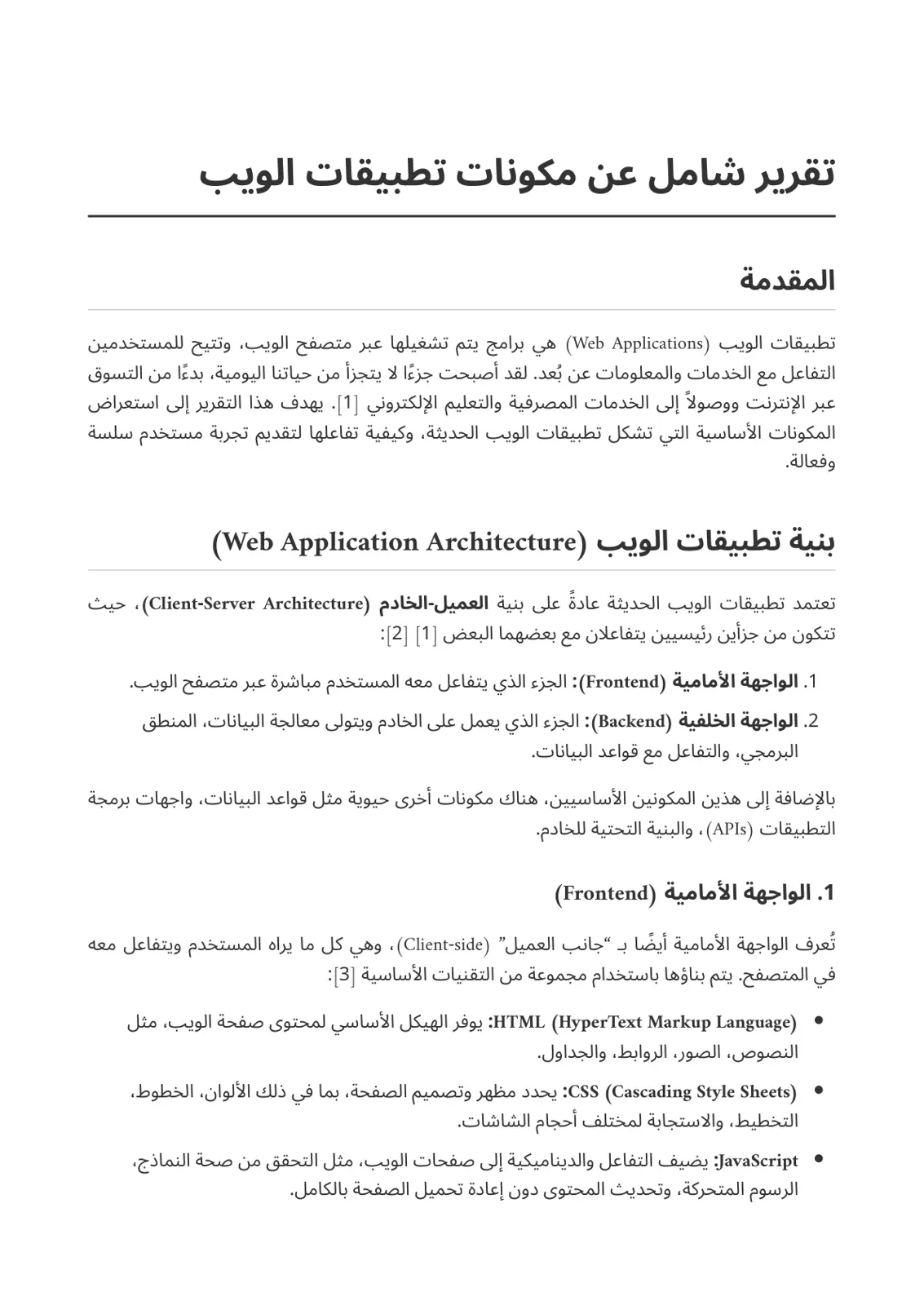 تقرير شامل عن مكونات تطبيقات الويب

المقدمة

تطبيقات الويب (Web Applications) هي برامج يتم تشغيلها عبر متصفح الويب، وتتيح للمستخدمين التفاعل مع الخدمات والمعلومات عن بُعد. لقد أصبحت جزءًا لا يتجزأ من حياتنا اليومية، بدءًا من التسوق عبر الإنترنت ووصولاً إلى الخدمات المصرفية والتعليم الإلكتروني [1]. يهدف هذا التقرير إلى استعراض المكونات الأساسية التي تشكل تطبيقات الويب الحديثة، وكيفية تفاعلها لتقديم تجربة مستخدم سلسة وفعالة.

بنية تطبيقات الويب (Web Application Architecture)

تعتمد تطبيقات الويب الحديثة عادةً على بنية العميل-الخادم (Client-Server Architecture)، حيث تتكون من جزأين رئيسيين يتفاعلان مع بعضهما البعض [1] [2]:

1. الواجهة الأمامية (Frontend): الجزء الذي يتفاعل معه المستخدم مباشرة عبر متصفح الويب.
2. الواجهة الخلفية (Backend): الجزء الذي يعمل على الخادم ويتولى معالجة البيانات، المنطق البرمجي، والتفاعل مع قواعد البيانات.

بالإضافة إلى هذين المكونين الأساسيين، هناك مكونات أخرى حيوية مثل قواعد البيانات، واجهات برمجة التطبيقات (APIs)، والبنية التحتية للخادم.

1. الواجهة الأمامية (Frontend)

تُعرف الواجهة الأمامية أيضًا بـ "جانب العميل" (Client-side)، وهي كل ما يراه المستخدم ويتفاعل معه في المتصفح. يتم بناؤها باستخدام مجموعة من التقنيات الأساسية [3]:

• HTML (HyperText Markup Language): يوفر الهيكل الأساسي لمحتوى صفحة الويب، مثل النصوص، الصور، الروابط، والجداول.
• CSS (Cascading Style Sheets): يحدد مظهر وتصميم الصفحة، بما في ذلك الألوان، الخطوط، التخطيط، والاستجابة لمختلف أحجام الشاشات.
• JavaScript: يضيف التفاعل والديناميكية إلى صفحات الويب، مثل التحقق من صحة النماذج، الرسوم المتحركة، وتحديث المحتوى دون إعادة تحميل الصفحة بالكامل.